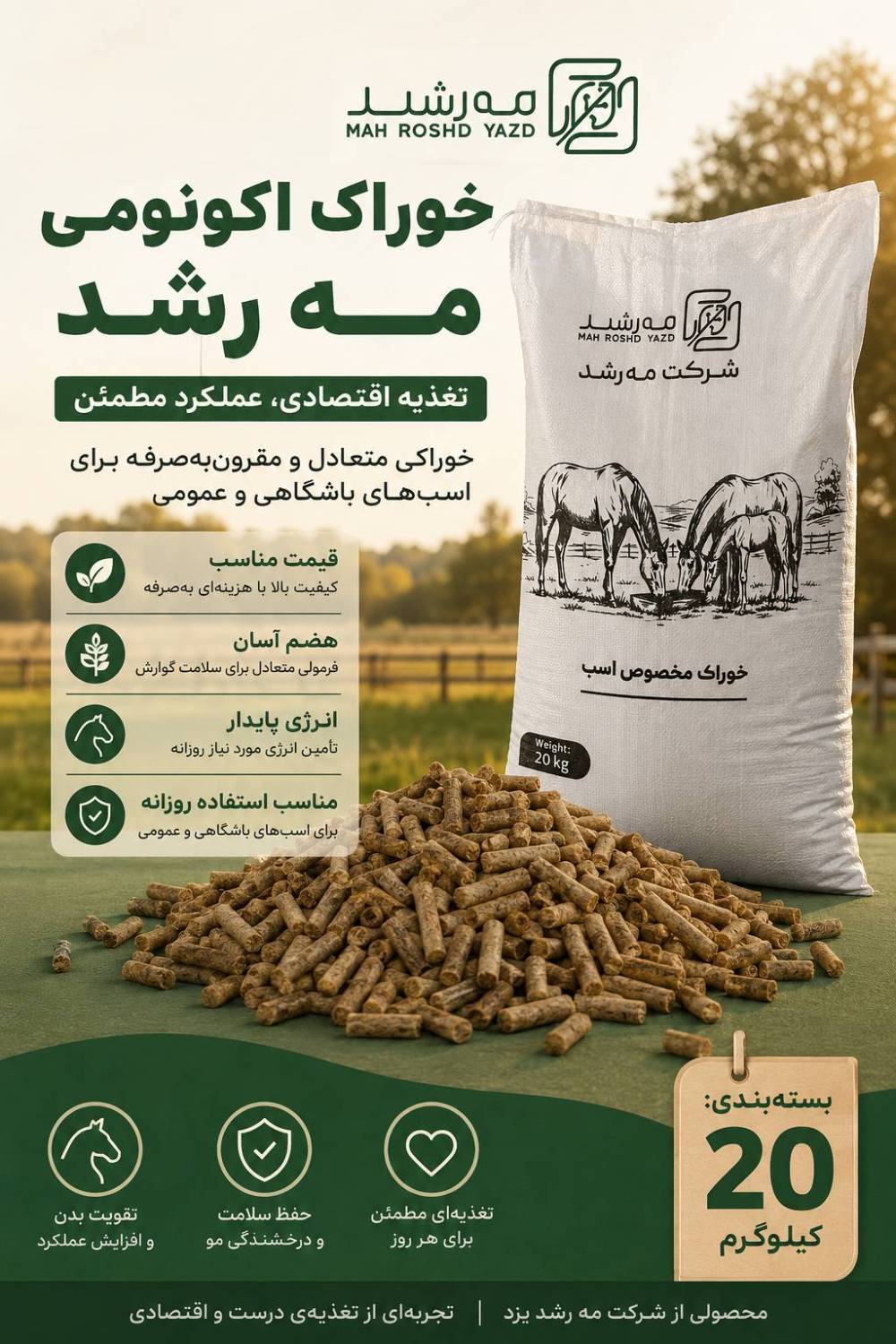 مه رشد
MAH ROSHD YAZD

خوراک اکونومی
مه رشد

تغذیه اقتصادی، عملکرد مطمئن

خوراکی متعادل و مقرون‌به‌صرفه برای اسب‌های باشگاهی و عمومی

قیمت مناسب
کیفیت بالا با هزینه‌ای به‌صرفه

هضم آسان
فرمولی متعادل برای سلامت گوارش

انرژی پایدار
تأمین انرژی مورد نیاز روزانه

مناسب استفاده روزانه
برای اسب‌های باشگاهی و عمومی

مه رشد
MAH ROSHD YAZD
شرکت مه رشد

خوراک مخصوص اسب

Weight:
20 kg

بسته‌بندی:
20
کیلوگرم

تغذیه‌ای مطمئن
برای هر روز

حفظ سلامت
و درخشندگی مو

تقویت بدن
و افزایش عملکرد

محصولی از شرکت مه رشد یزد | تجربه‌ای از تغذیه‌ی درست و اقتصادی